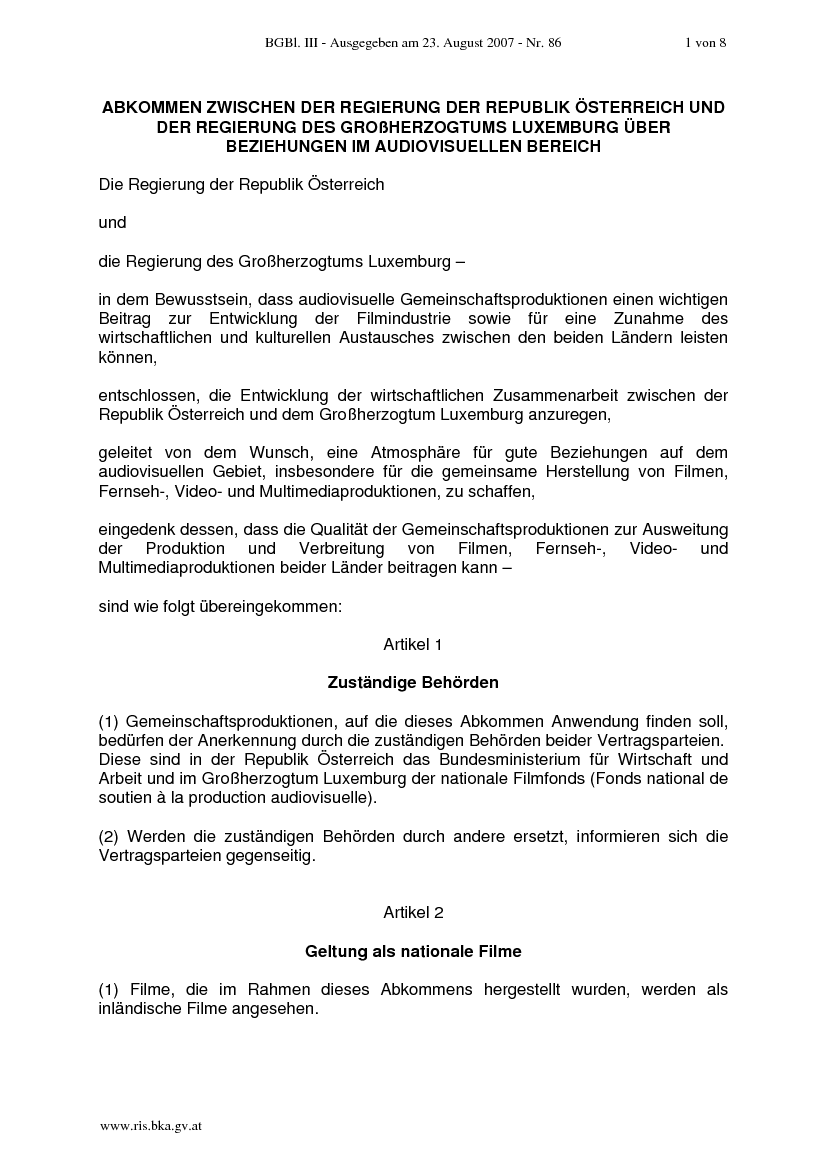 BGBl. III - Ausgegeben am 23. August 2007 - Nr. 86 1 von 8

ABKOMMEN ZWISCHEN DER REGIERUNG DER REPUBLIK ÖSTERREICH UND DER REGIERUNG DES GROßHERZOGTUMS LUXEMBURG ÜBER BEZIEHUNGEN IM AUDIOVISUELLEN BEREICH

Die Regierung der Republik Österreich

und

die Regierung des Großherzogtums Luxemburg –

in dem Bewusstsein, dass audiovisuelle Gemeinschaftsproduktionen einen wichtigen Beitrag zur Entwicklung der Filmindustrie sowie für eine Zunahme des wirtschaftlichen und kulturellen Austausches zwischen den beiden Ländern leisten können,

entschlossen, die Entwicklung der wirtschaftlichen Zusammenarbeit zwischen der Republik Österreich und dem Großherzogtum Luxemburg anzuregen,

geleitet von dem Wunsch, eine Atmosphäre für gute Beziehungen auf dem audiovisuellen Gebiet, insbesondere für die gemeinsame Herstellung von Filmen, Fernseh-, Video- und Multimediaproduktionen, zu schaffen,

eingedenk dessen, dass die Qualität der Gemeinschaftsproduktionen zur Ausweitung der Produktion und Verbreitung von Filmen, Fernseh-, Video- und Multimediaproduktionen beider Länder beitragen kann –

sind wie folgt übereingekommen:

Artikel 1

Zuständige Behörden

(1) Gemeinschaftsproduktionen, auf die dieses Abkommen Anwendung finden soll, bedürfen der Anerkennung durch die zuständigen Behörden beider Vertragsparteien. Diese sind in der Republik Österreich das Bundesministerium für Wirtschaft und Arbeit und im Großherzogtum Luxemburg der nationale Filmfonds (Fonds national de soutien à la production audiovisuelle).

(2) Werden die zuständigen Behörden durch andere ersetzt, informieren sich die Vertragsparteien gegenseitig.

Artikel 2

Geltung als nationale Filme

(1) Filme, die im Rahmen dieses Abkommens hergestellt wurden, werden als inländische Filme angesehen.

www.ris.bka.gv.at